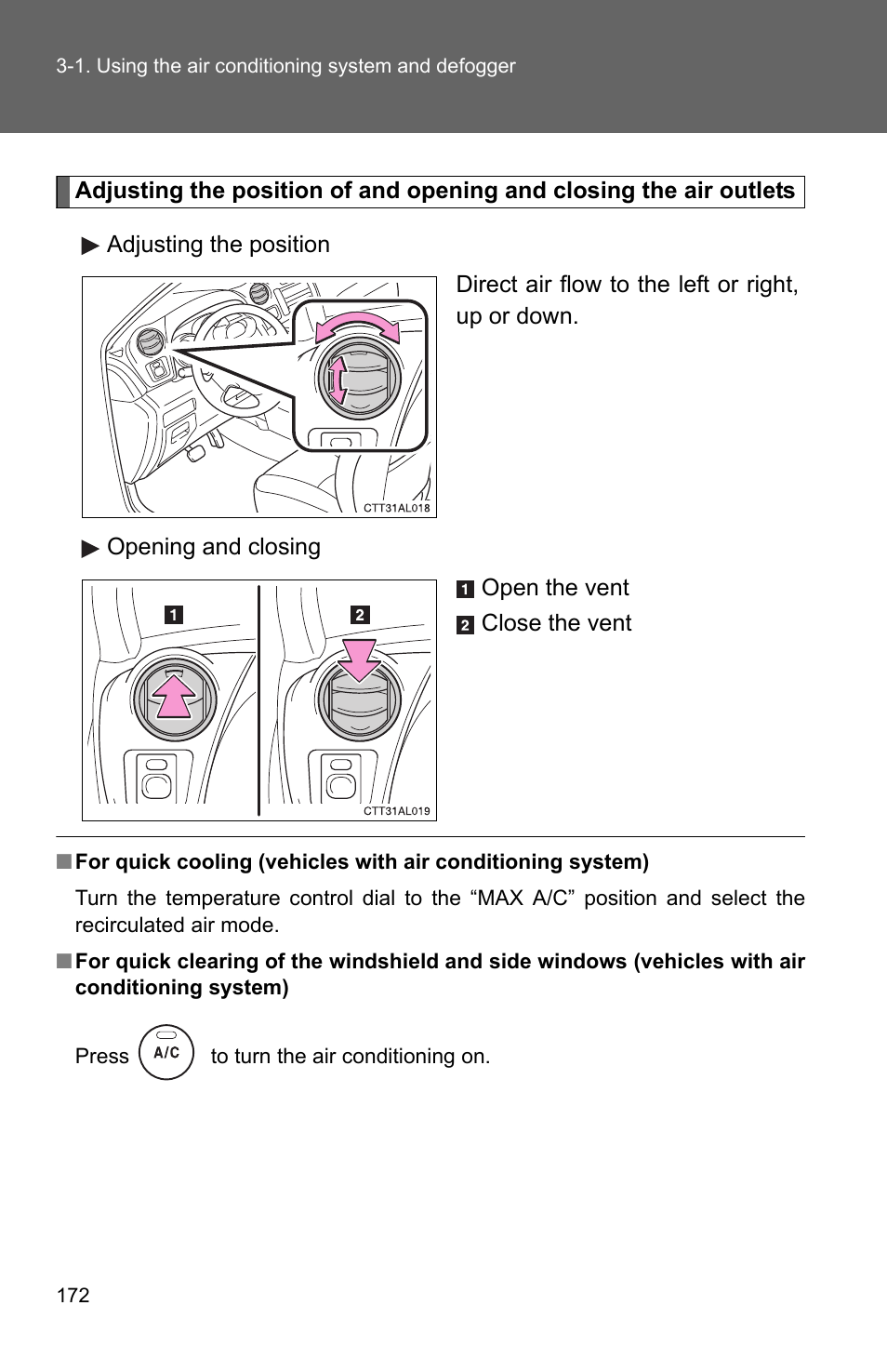 3-1. Using the air conditioning system and defogger

Adjusting the position of and opening and closing the air outlets

▶ Adjusting the position

CTT31AL018

Direct air flow to the left or right, up or down.

▶ Opening and closing

1

2

CTT31AL019

1 Open the vent

2 Close the vent

■ For quick cooling (vehicles with air conditioning system)

Turn the temperature control dial to the “MAX A/C” position and select the recirculated air mode.

■ For quick clearing of the windshield and side windows (vehicles with air conditioning system)

Press A/C to turn the air conditioning on.

172